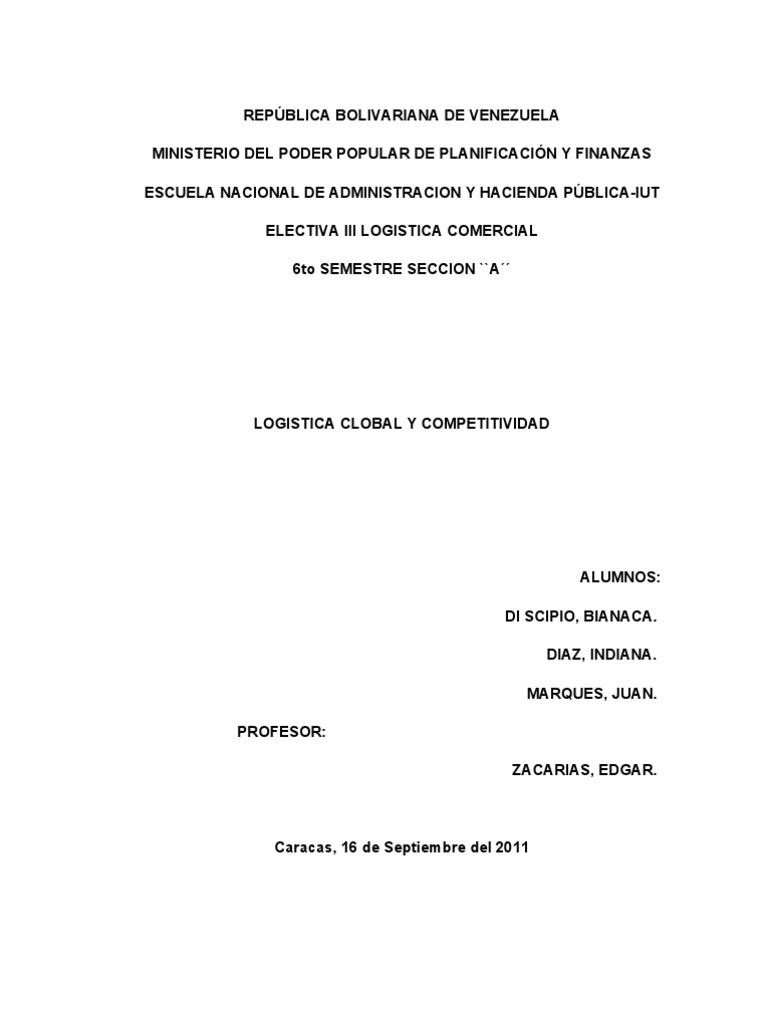 REPÚBLICA BOLIVARIANA DE VENEZUELA

MINISTERIO DEL PODER POPULAR DE PLANIFICACIÓN Y FINANZAS

ESCUELA NACIONAL DE ADMINISTRACION Y HACIENDA PÚBLICA-IUT

ELECTIVA III LOGISTICA COMERCIAL

6to SEMESTRE SECCION ``A´´

LOGISTICA CLOBAL Y COMPETITIVIDAD

ALUMNOS:

DI SCIPIO, BIANACA.

DIAZ, INDIANA.

MARQUES, JUAN.

PROFESOR:

ZACARIAS, EDGAR.

Caracas, 16 de Septiembre del 2011